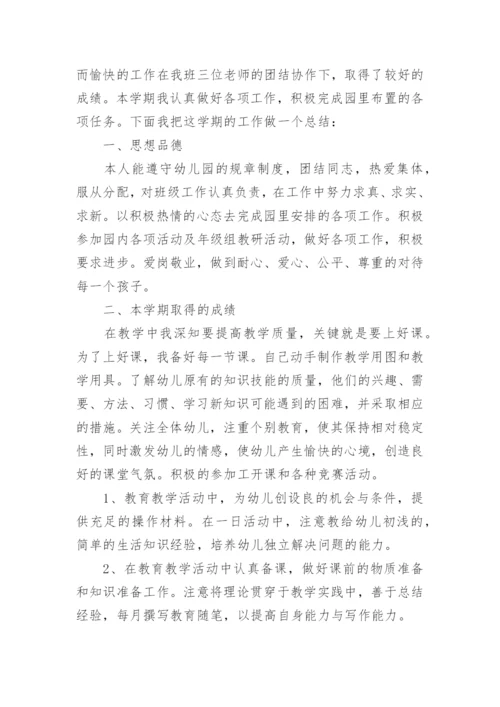 而愉快的工作在我班三位老师的团结协作下，取得了较好的成绩。本学期我认真做好各项工作，积极完成园里布置的各项任务。下面我把这学期的工作做一个总结：

一、思想品德

本人能遵守幼儿园的规章制度，团结同志，热爱集体，服从分配，对班级工作认真负责，在工作中努力求真、求实、求新。以积极热情的心态去完成园里安排的各项工作。积极参加园内各项活动及年级组教研活动，做好各项工作，积极要求进步。爱岗敬业，做到耐心、爱心、公平、尊重的对待每一个孩子。

二、本学期取得的成绩

在教学中我深知要提高教学质量，关键就是要上好课。为了上好课，我备好每一节课。自己动手制作教学用图和教学用具。了解幼儿原有的知识技能的质量，他们的兴趣、需要、方法、习惯、学习新知识可能遇到的困难，并采取相应的措施。关注全体幼儿，注重个别教育，使其保持相对稳定性，同时激发幼儿的情感，使幼儿产生愉快的心境，创造良好的课堂气氛。积极的参加工开课和各种竞赛活动。

1、教育教学活动中，为幼儿创设良的机会与条件，提供充足的操作材料。在一日活动中，注意教给幼儿初浅的，简单的生活知识经验，培养幼儿独立解决问题的能力。

2、在教育教学活动中认真备课，做好课前的物质准备和知识准备工作。注意将理论贯穿于教学实践中，善于总结经验，每月撰写教育随笔，以提高自身能力与写作能力。